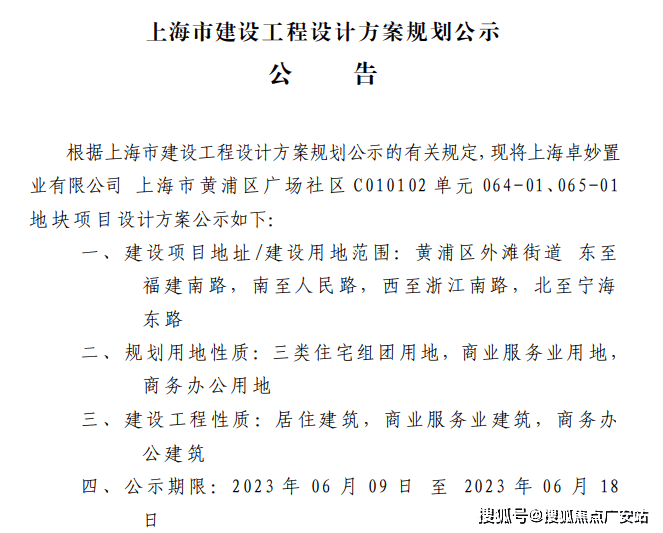 上海市建设工程设计方案规划公示

公　告

根据上海市建设工程设计方案规划公示的有关规定，现将上海卓妙置业有限公司 上海市黄浦区广场社区 C010102 单元 064-01、065-01 地块项目设计方案公示如下：

一、建设项目地址/建设用地范围：黄浦区外滩街道 东至福建南路，南至人民路，西至浙江南路，北至宁海东路

二、规划用地性质：三类住宅组团用地，商业服务业用地，商务办公用地

三、建设工程性质：居住建筑，商业服务业建筑，商务办公建筑

四、公示期限：2023 年 06 月 09 日 至 2023 年 06 月 18 日

搜狐号@搜狐焦点广安站